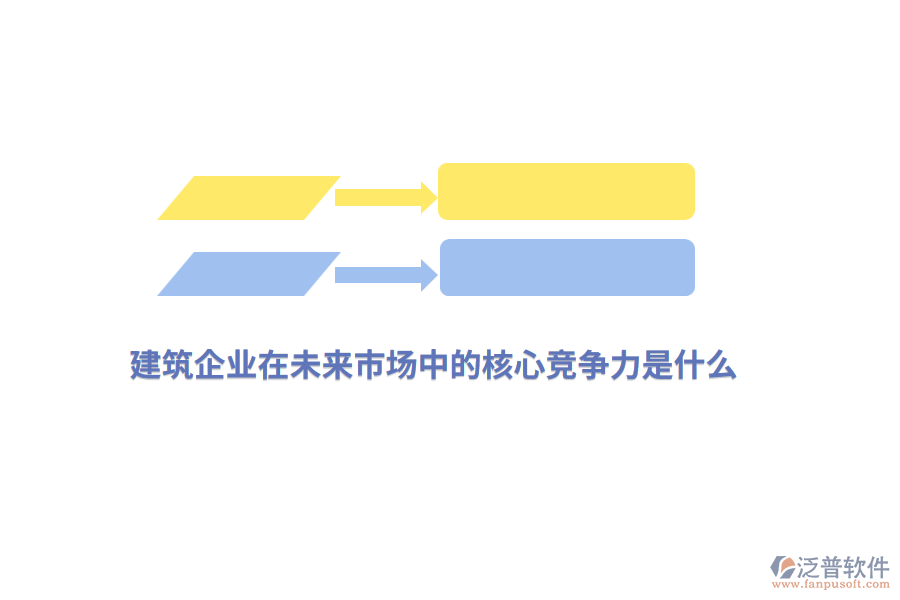 建筑企业在未来市场中的核心竞争力是什么

泛普软件
www.fanpusoft.com